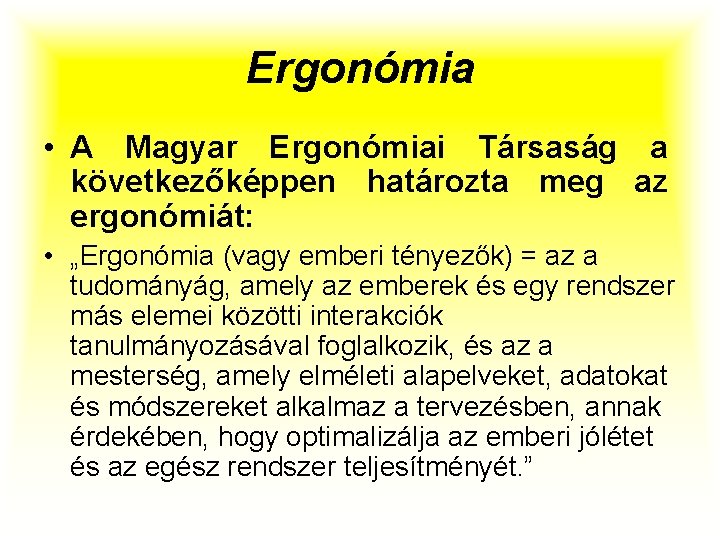 Ergonómia

• A Magyar Ergonómiai Társaság a következőképpen határozta meg az ergonómiát:

• „Ergonómia (vagy emberi tényezők) = az a tudományág, amely az emberek és egy rendszer más elemei közötti interakciók tanulmányozásával foglalkozik, és az a mesterség, amely elméleti alapelveket, adatokat és módszereket alkalmaz a tervezésben, annak érdekében, hogy optimalizálja az emberi jólétet és az egész rendszer teljesítményét.”